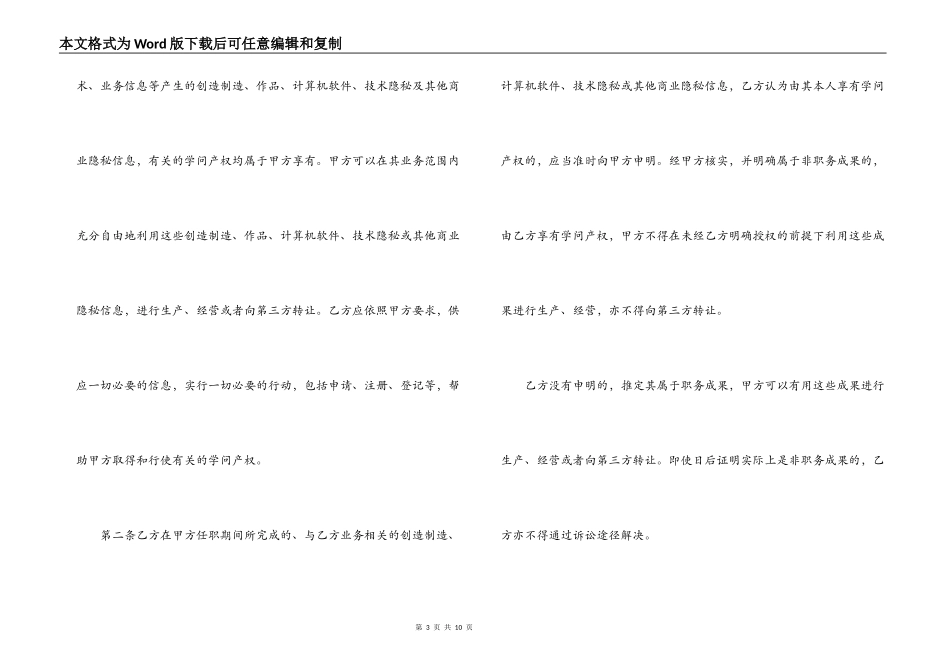 本文格式为Word版下载后可任意编辑和复制

术、业务信息等产生的创造制造、作品、计算机软件、技术隐秘及其他商业隐秘信息，有关的学问产权均属于甲方享有。甲方可以在其业务范围内充分自由地利用这些创造制造、作品、计算机软件、技术隐秘或其他商业隐秘信息，进行生产、经营或者向第三方转让。乙方应依照甲方要求，供应一切必要的信息，实行一切必要的行动，包括申请、注册、登记等，帮助甲方取得和行使有关的学问产权。

第二条乙方在甲方任职期间所完成的、与乙方业务相关的创造制造、计算机软件、技术隐秘或其他商业隐秘信息，乙方认为由其本人享有学问产权的，应当准时向甲方申明。经甲方核实，并明确属于非职务成果的，由乙方享有学问产权，甲方不得在未经乙方明确授权的前提下利用这些成果进行生产、经营，亦不得向第三方转让。

乙方没有申明的，推定其属于职务成果，甲方可以有用这些成果进行生产、经营或者向第三方转让。即使日后证明实际上是非职务成果的，乙方亦不得通过诉讼途径解决。

第 3 页 共 10 页